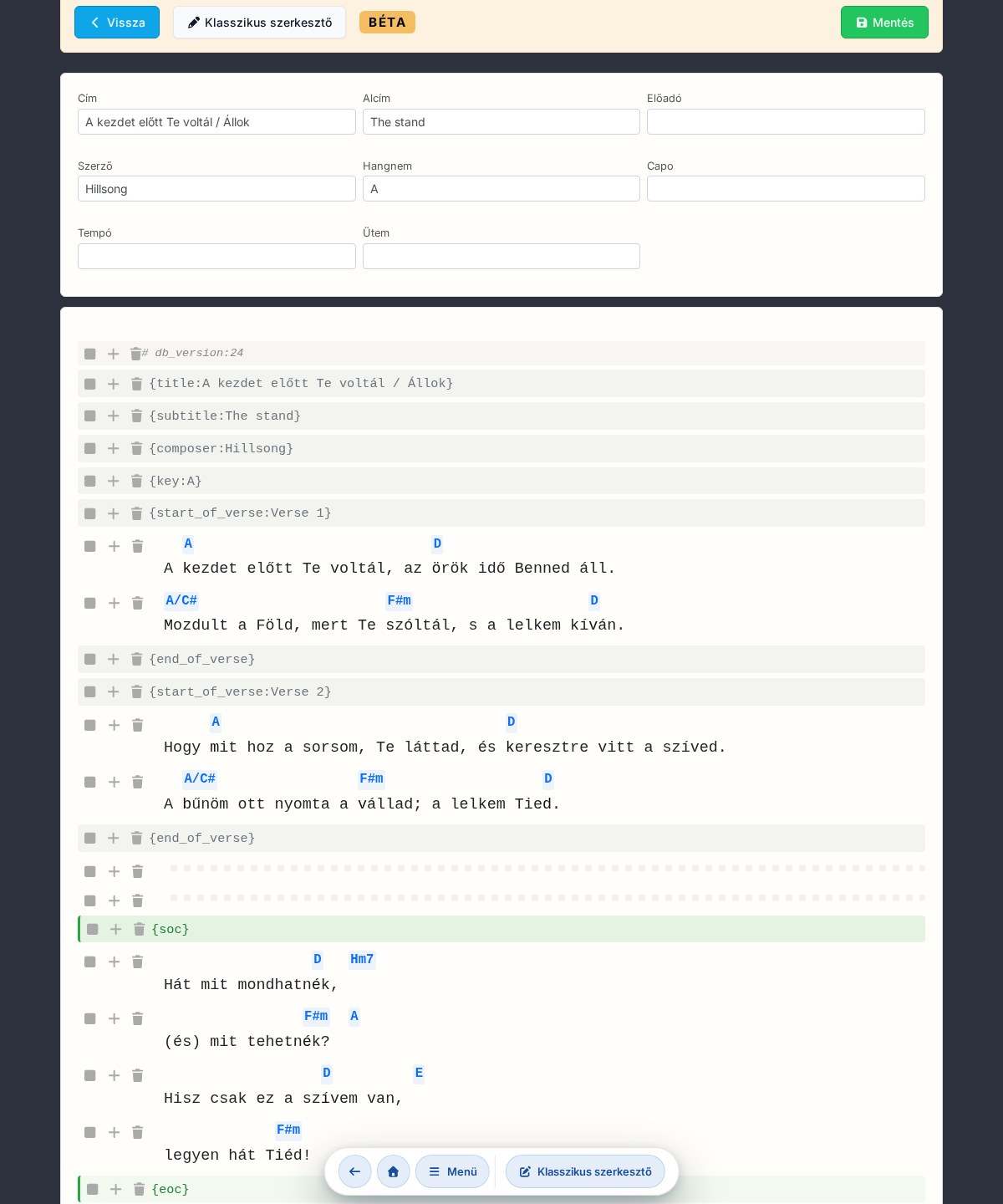 Vissza Klasszikus szerkesztő BÉTA Mentés

Cím
A kezdet előtt Te voltál / Állok

Alcím
The stand

Előadó

Szerző
Hillsong

Hangnem
A

Capo

Tempó

Ütem

# db_version:24
{title:A kezdet előtt Te voltál / Állok}
{subtitle:The stand}
{composer:Hillsong}
{key:A}
{start_of_verse:Verse 1}

A D
A kezdet előtt Te voltál, az örök idő Benned áll.

A/C# F#m D
Mozdult a Föld, mert Te szóltál, s a lelkem kíván.

{end_of_verse}
{start_of_verse:Verse 2}

A D
Hogy mit hoz a sorsom, Te láttad, és keresztre vitt a szíved.

A/C# F#m D
A bűnöm ott nyomta a vállad; a lelkem Tied.

{end_of_verse}
{soc}

D Hm7
Hát mit mondhatnék,

F#m A
(és) mit tehetnék?

D E
Hisz csak ez a szívem van,

F#m
legyen hát Tiéd!

{eoc}

Menü Klasszikus szerkesztő